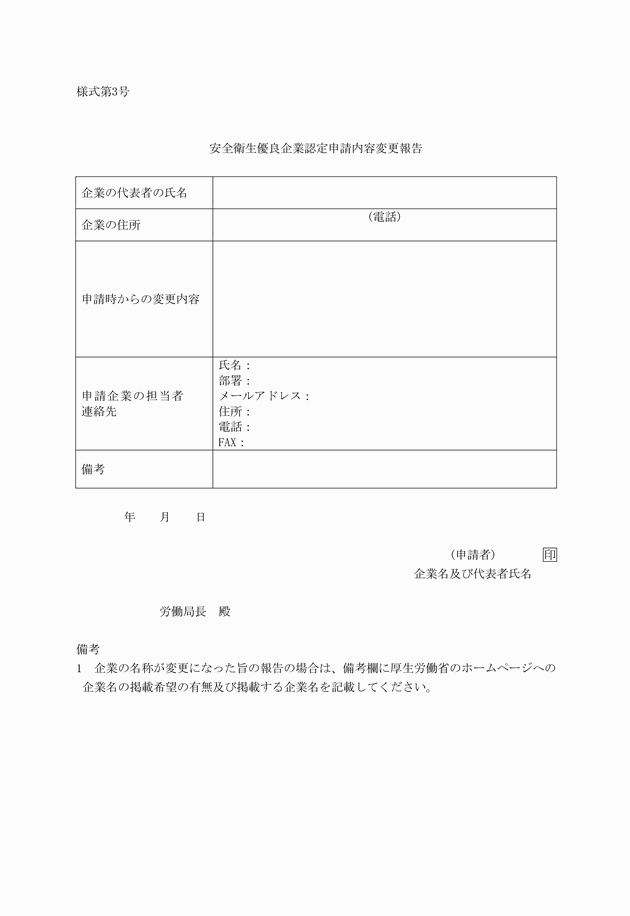 様式第3号

安全衛生優良企業認定申請内容変更報告

| 企業の代表者の氏名 | |
|---|---|
| 企業の住所 | （電話） |
| 申請時からの変更内容 | |
| 申請企業の担当者 連絡先 | 氏名： 部署： メールアドレス： 住所： 電話： FAX： |
| 備考 | |

年　月　日

（申請者）　印
企業名及び代表者氏名

労働局長　殿

備考
1　企業の名称が変更になった旨の報告の場合は、備考欄に厚生労働省のホームページへの企業名の掲載希望の有無及び掲載する企業名を記載してください。